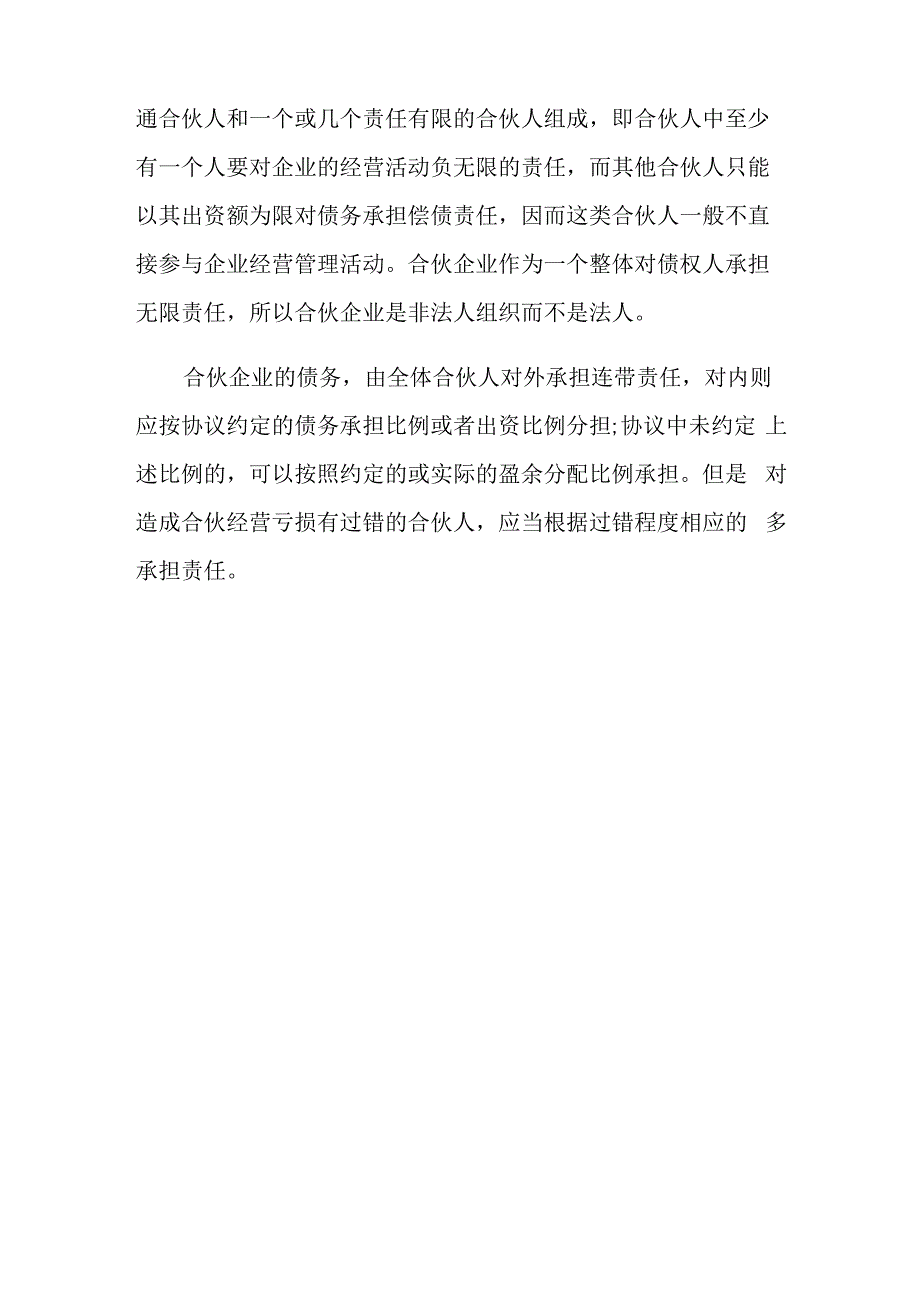 通合伙人和一个或几个责任有限的合伙人组成，即合伙人中至少有一个人要对企业的经营活动负无限的责任，而其他合伙人只能以其出资额为限对债务承担偿债责任，因而这类合伙人一般不直接参与企业经营管理活动。合伙企业作为一个整体对债权人承担无限责任，所以合伙企业是非法人组织而不是法人。

合伙企业的债务，由全体合伙人对外承担连带责任，对内则应按协议约定的债务承担比例或者出资比例分担;协议中未约定 上述比例的，可以按照约定的或实际的盈余分配比例承担。但是 对造成合伙经营亏损有过错的合伙人，应当根据过错程度相应的 多承担责任。